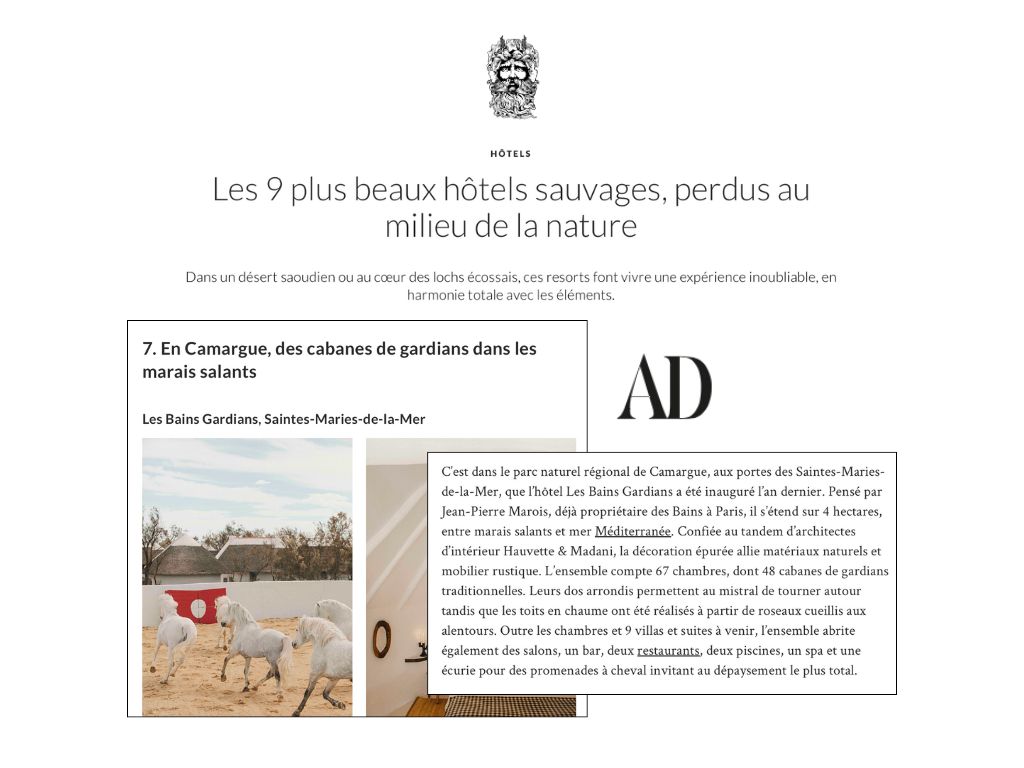 HÔTELS

Les 9 plus beaux hôtels sauvages, perdus au milieu de la nature

Dans un désert saoudien ou au cœur des lochs écossais, ces resorts font vivre une expérience inoubliable, en harmonie totale avec les éléments.

7. En Camargue, des cabanes de gardians dans les marais salants

Les Bains Gardians, Saintes-Maries-de-la-Mer

AD

C'est dans le parc naturel régional de Camargue, aux portes des Saintes-Maries-de-la-Mer, que l'hôtel Les Bains Gardians a été inauguré l'an dernier. Pensé par Jean-Pierre Marois, déjà propriétaire des Bains à Paris, il s'étend sur 4 hectares, entre marais salants et mer Méditerranée. Confiée au tandem d'architectes d'intérieur Hauvette & Madani, la décoration épurée allie matériaux naturels et mobilier rustique. L'ensemble compte 67 chambres, dont 48 cabanes de gardians traditionnelles. Leurs dos arrondis permettent au mistral de tourner autour tandis que les toits en chaume ont été réalisés à partir de roseaux cueillis aux alentours. Outre les chambres et 9 villas et suites à venir, l'ensemble abrite également des salons, un bar, deux restaurants, deux piscines, un spa et une écurie pour des promenades à cheval invitant au dépaysement le plus total.